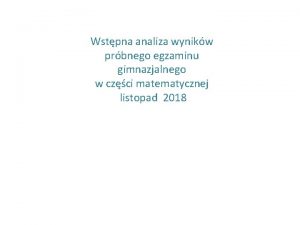 Wstępna analiza wyników próbnego egzaminu gimnazjalnego w części matematycznej listopad 2018